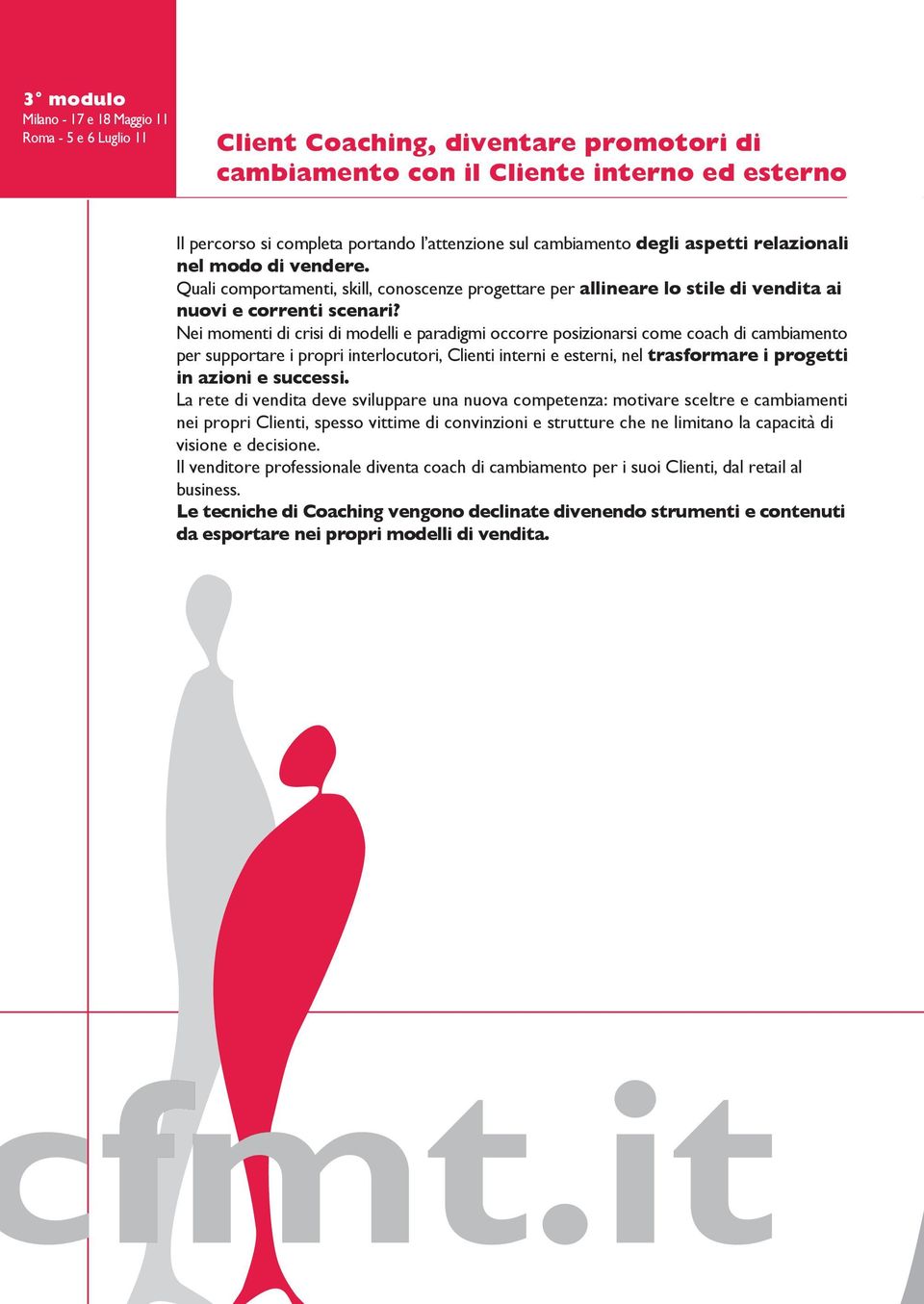 3° modulo
Milano - 17 e 18 Maggio 11
Roma - 5 e 6 Luglio 11

Client Coaching, diventare promotori di cambiamento con il Cliente interno ed esterno

Il percorso si completa portando l'attenzione sul cambiamento degli aspetti relazionali nel modo di vendere.
Quali comportamenti, skill, conoscenze progettare per allineare lo stile di vendita ai nuovi e correnti scenari?
Nei momenti di crisi di modelli e paradigmi occorre posizionarsi come coach di cambiamento per supportare i propri interlocutori, Clienti interni e esterni, nel trasformare i progetti in azioni e successi.
La rete di vendita deve sviluppare una nuova competenza: motivare sceltre e cambiamenti nei propri Clienti, spesso vittime di convinzioni e strutture che ne limitano la capacità di visione e decisione.
Il venditore professionale diventa coach di cambiamento per i suoi Clienti, dal retail al business.
Le tecniche di Coaching vengono declinate divenendo strumenti e contenuti da esportare nei propri modelli di vendita.

cfmt.it